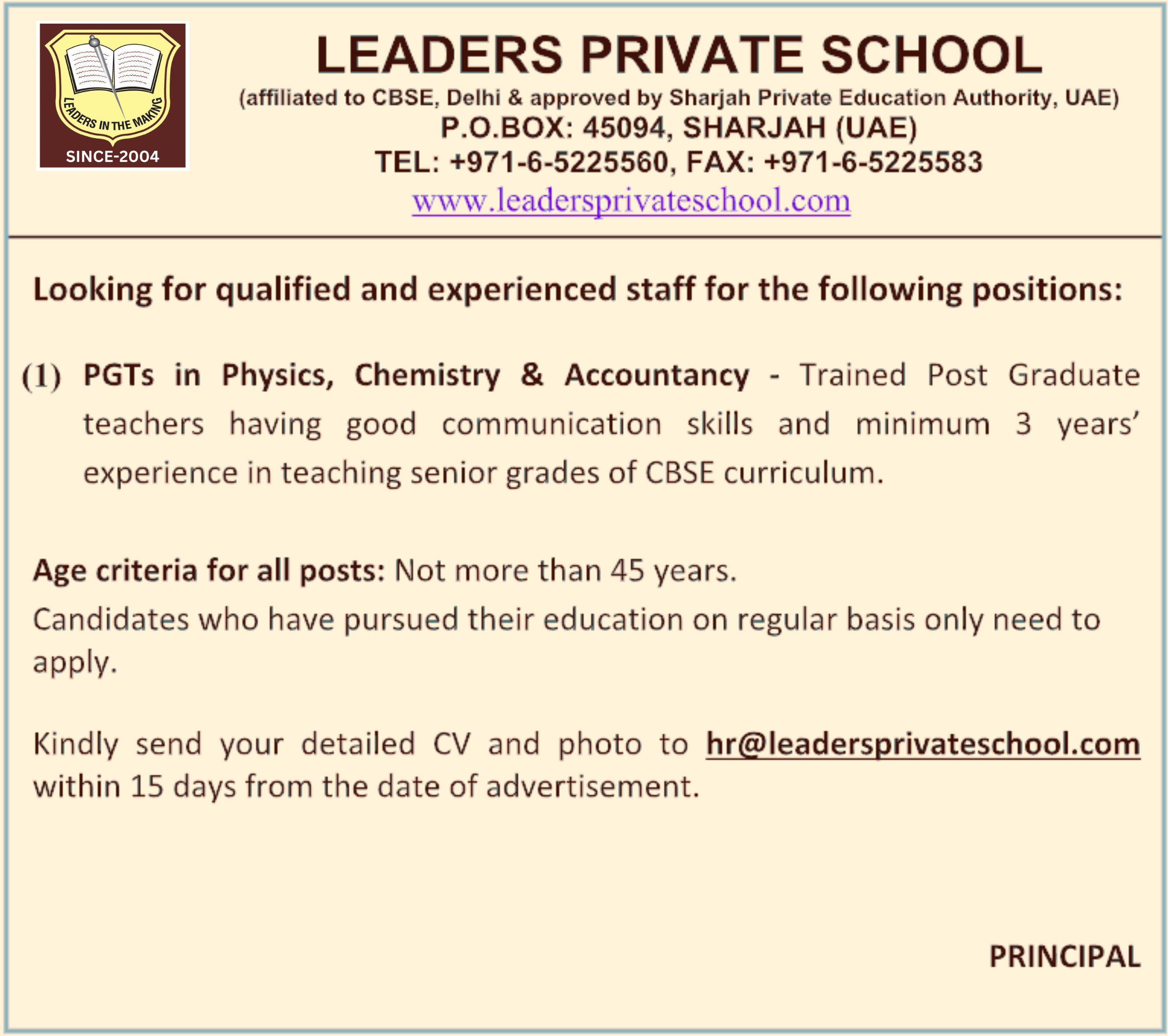 LEADERS IN THE MAKING
SINCE-2004

LEADERS PRIVATE SCHOOL
(affiliated to CBSE, Delhi & approved by Sharjah Private Education Authority, UAE)
P.O.BOX: 45094, SHARJAH (UAE)
TEL: +971-6-5225560, FAX: +971-6-5225583
www.leadersprivateschool.com

Looking for qualified and experienced staff for the following positions:

(1) PGTs in Physics, Chemistry & Accountancy - Trained Post Graduate teachers having good communication skills and minimum 3 years' experience in teaching senior grades of CBSE curriculum.

Age criteria for all posts: Not more than 45 years.
Candidates who have pursued their education on regular basis only need to apply.

Kindly send your detailed CV and photo to hr@leadersprivateschool.com within 15 days from the date of advertisement.

PRINCIPAL